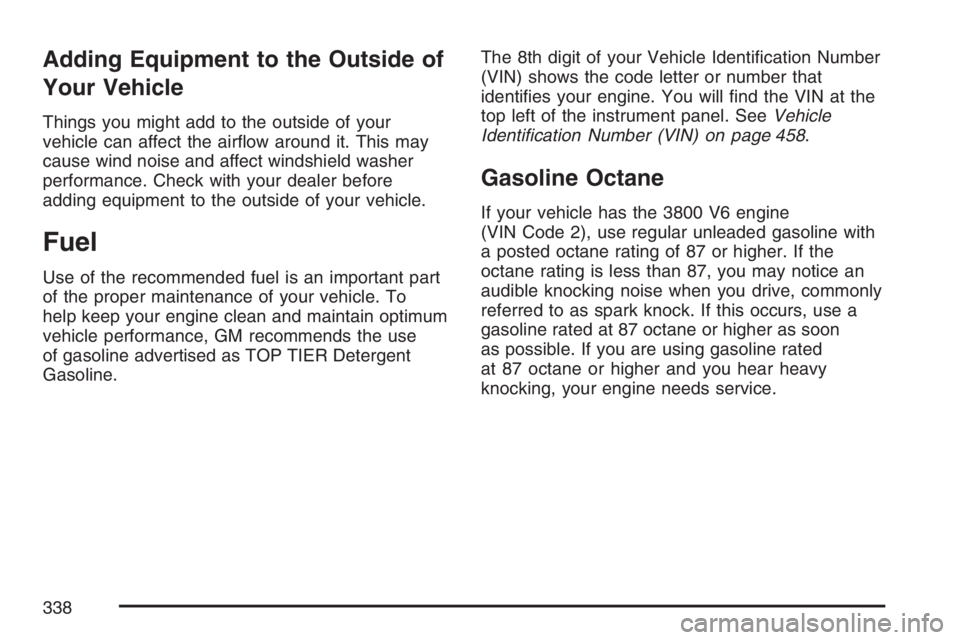 Adding Equipment to the Outside of Your Vehicle

Things you might add to the outside of your vehicle can affect the airflow around it. This may cause wind noise and affect windshield washer performance. Check with your dealer before adding equipment to the outside of your vehicle.

Fuel

Use of the recommended fuel is an important part of the proper maintenance of your vehicle. To help keep your engine clean and maintain optimum vehicle performance, GM recommends the use of gasoline advertised as TOP TIER Detergent Gasoline.

The 8th digit of your Vehicle Identification Number (VIN) shows the code letter or number that identifies your engine. You will find the VIN at the top left of the instrument panel. See Vehicle Identification Number (VIN) on page 458.

Gasoline Octane

If your vehicle has the 3800 V6 engine (VIN Code 2), use regular unleaded gasoline with a posted octane rating of 87 or higher. If the octane rating is less than 87, you may notice an audible knocking noise when you drive, commonly referred to as spark knock. If this occurs, use a gasoline rated at 87 octane or higher as soon as possible. If you are using gasoline rated at 87 octane or higher and you hear heavy knocking, your engine needs service.

338

carmanualsonline.info